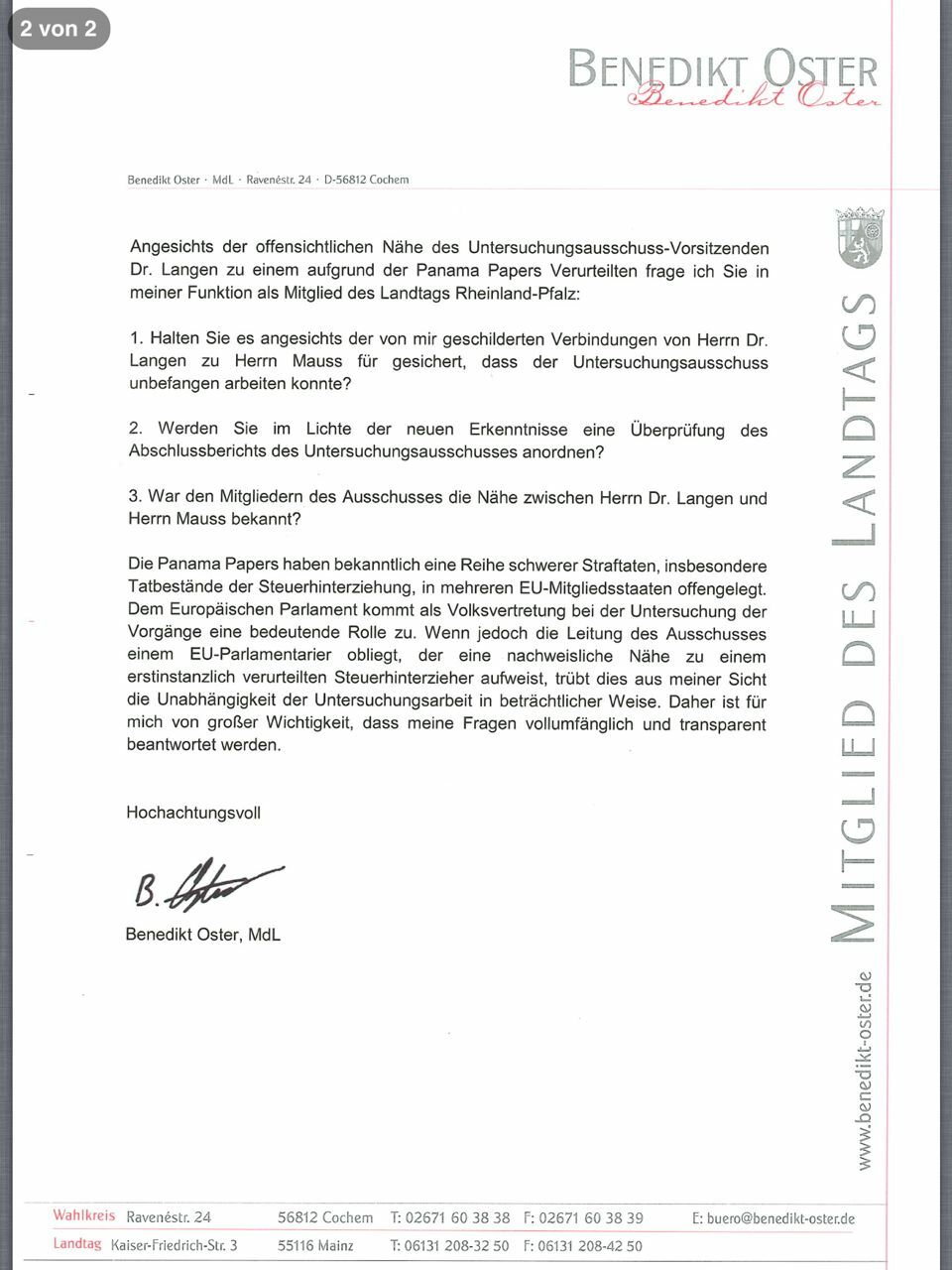 2 von 2

BENEDIKT OSTER
Benedikt Oster

Benedikt Oster · MdL · Ravenéstr. 24 · D-56812 Cochem

Angesichts der offensichtlichen Nähe des Untersuchungsausschuss-Vorsitzenden Dr. Langen zu einem aufgrund der Panama Papers Verurteilten frage ich Sie in meiner Funktion als Mitglied des Landtags Rheinland-Pfalz:

1. Halten Sie es angesichts der von mir geschilderten Verbindungen von Herrn Dr. Langen zu Herrn Mauss für gesichert, dass der Untersuchungsausschuss unbefangen arbeiten konnte?

2. Werden Sie im Lichte der neuen Erkenntnisse eine Überprüfung des Abschlussberichts des Untersuchungsausschusses anordnen?

3. War den Mitgliedern des Ausschusses die Nähe zwischen Herrn Dr. Langen und Herrn Mauss bekannt?

Die Panama Papers haben bekanntlich eine Reihe schwerer Straftaten, insbesondere Tatbestände der Steuerhinterziehung, in mehreren EU-Mitgliedsstaaten offengelegt. Dem Europäischen Parlament kommt als Volksvertretung bei der Untersuchung der Vorgänge eine bedeutende Rolle zu. Wenn jedoch die Leitung des Ausschusses einem EU-Parlamentarier obliegt, der eine nachweisliche Nähe zu einem erstinstanzlich verurteilten Steuerhinterzieher aufweist, trübt dies aus meiner Sicht die Unabhängigkeit der Untersuchungsarbeit in beträchtlicher Weise. Daher ist für mich von großer Wichtigkeit, dass meine Fragen vollumfänglich und transparent beantwortet werden.

Hochachtungsvoll

B. Oster

Benedikt Oster, MdL

MITGLIED DES LANDTAGS

www.benedikt-oster.de

Wahlkreis Ravenéstr. 24 56812 Cochem T: 02671 60 38 38 F: 02671 60 38 39 E: buero@benedikt-oster.de
Landtag Kaiser-Friedrich-Str. 3 55116 Mainz T: 06131 208-32 50 F: 06131 208-42 50